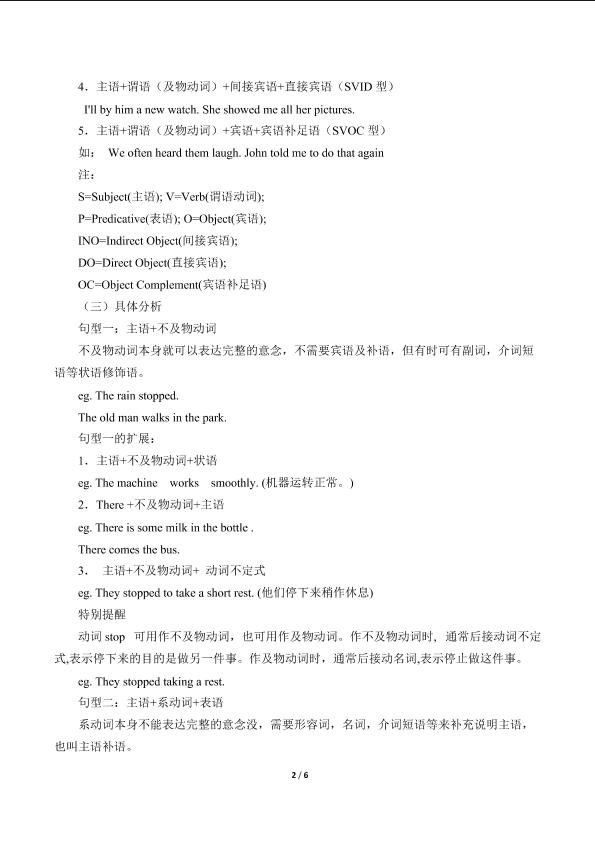 4．主语+谓语（及物动词）+间接宾语+直接宾语（SVID 型）

I'll by him a new watch. She showed me all her pictures.

5．主语+谓语（及物动词）+宾语+宾语补足语（SVOC 型）

如： We often heard them laugh. John told me to do that again

注：

S=Subject(主语); V=Verb(谓语动词);

P=Predicative(表语); O=Object(宾语);

INO=Indirect Object(间接宾语);

DO=Direct Object(直接宾语);

OC=Object Complement(宾语补足语)

（三）具体分析

句型一：主语+不及物动词

不及物动词本身就可以表达完整的意念，不需要宾语及补语，但有时可有副词，介词短语等状语修饰语。

eg. The rain stopped.

The old man walks in the park.

句型一的扩展：

1．主语+不及物动词+状语

eg. The machine works smoothly. (机器运转正常。)

2．There +不及物动词+主语

eg. There is some milk in the bottle .

There comes the bus.

3． 主语+不及物动词+ 动词不定式

eg. They stopped to take a short rest. (他们停下来稍作休息)

特别提醒

动词 stop 可用作不及物动词，也可用作及物动词。作不及物动词时，通常后接动词不定式,表示停下来的目的是做另一件事。作及物动词时，通常后接动名词,表示停止做这件事。

eg. They stopped taking a rest.

句型二：主语+系动词+表语

系动词本身不能表达完整的意念没，需要形容词，名词，介词短语等来补充说明主语，也叫主语补语。

2 / 6